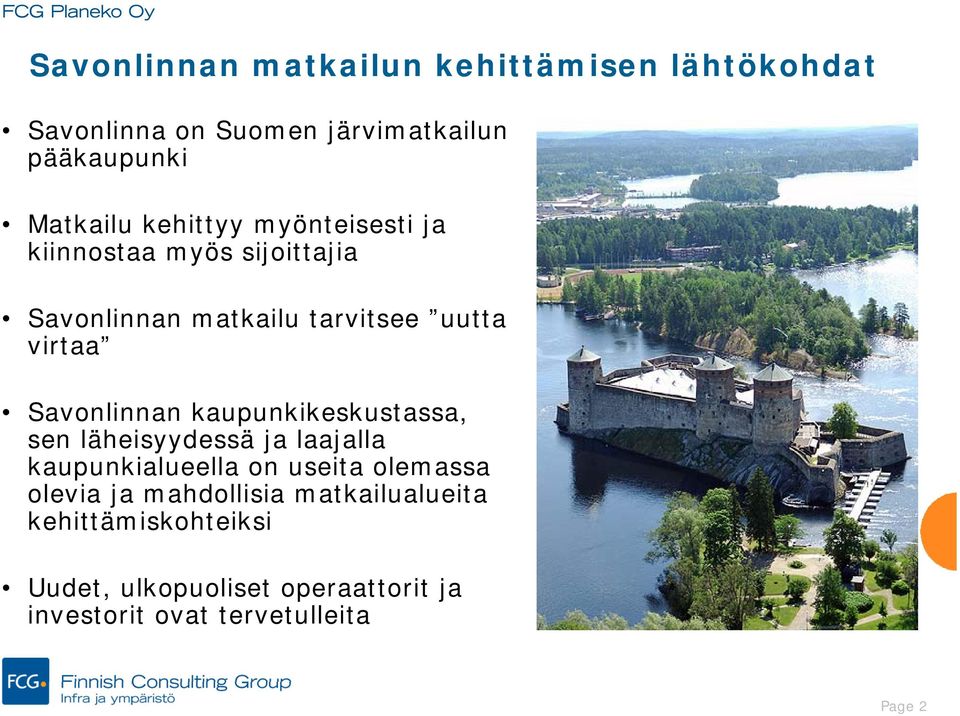 FCG Planeko Oy

Savonlinnan matkailun kehittämisen lähtökohdat

• Savonlinna on Suomen järvimatkailun pääkaupunki

• Matkailu kehittyy myönteisesti ja kiinnostaa myös sijoittajia

• Savonlinnan matkailu tarvitsee ”uutta virtaa”

• Savonlinnan kaupunkikeskustassa, sen läheisyydessä ja laajalla kaupunkialueella on useita olemassa olevia ja mahdollisia matkailualueita kehittämiskohteiksi

• Uudet, ulkopuoliset operaattorit ja investorit ovat tervetulleita

FCG Finnish Consulting Group
Infra ja ympäristö

Page 2